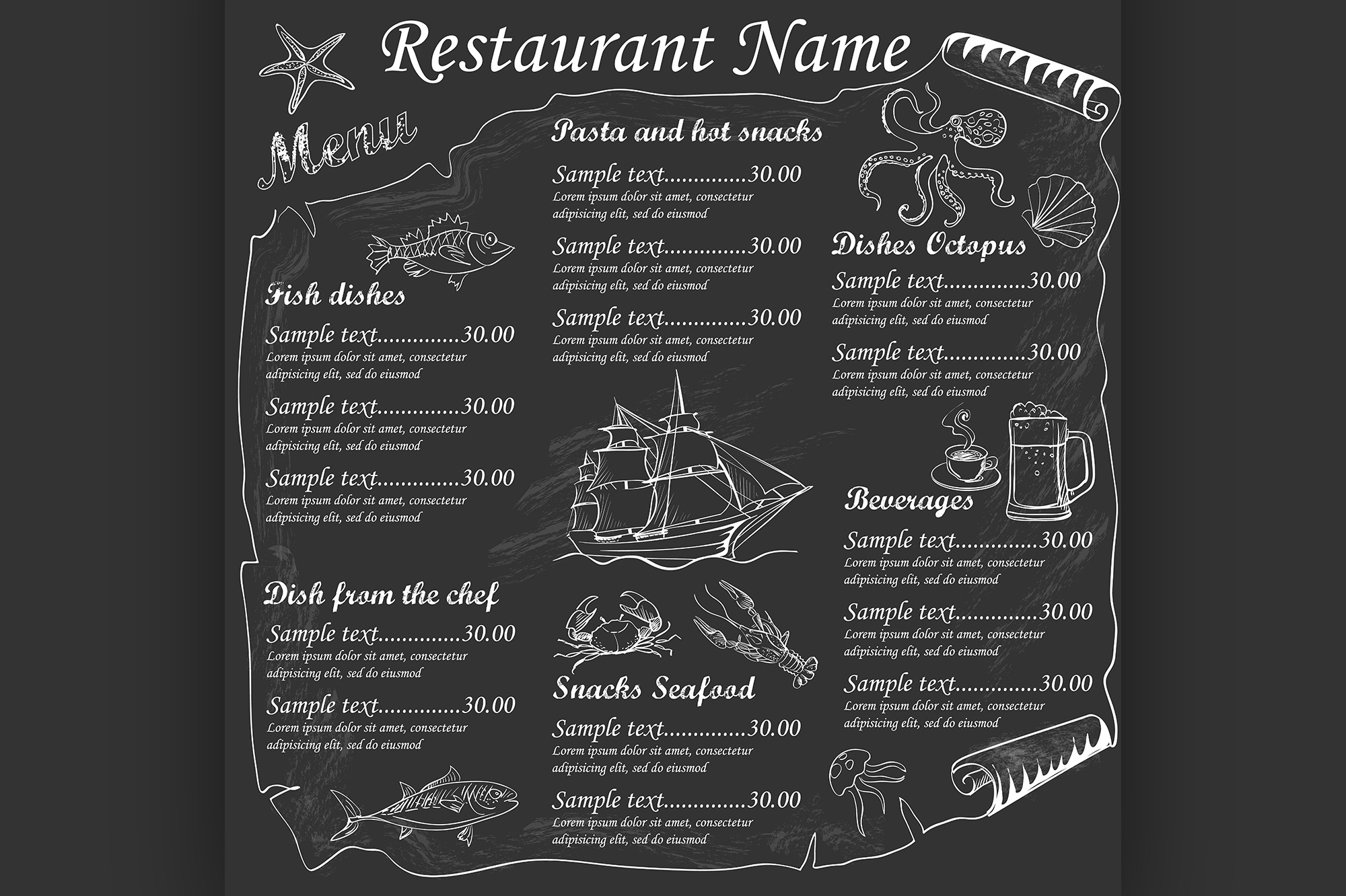 Restaurant Name

Menu

Fish dishes

Sample text.............30.00
Lorem ipsum dolor sit amet, consectetur adipisicing elit, sed do eiusmod

Sample text.............30.00
Lorem ipsum dolor sit amet, consectetur adipisicing elit, sed do eiusmod

Sample text.............30.00
Lorem ipsum dolor sit amet, consectetur adipisicing elit, sed do eiusmod

Dish from the chef

Sample text.............30.00
Lorem ipsum dolor sit amet, consectetur adipisicing elit, sed do eiusmod

Sample text.............30.00
Lorem ipsum dolor sit amet, consectetur adipisicing elit, sed do eiusmod

Pasta and hot snacks

Sample text.............30.00
Lorem ipsum dolor sit amet, consectetur adipisicing elit, sed do eiusmod

Sample text.............30.00
Lorem ipsum dolor sit amet, consectetur adipisicing elit, sed do eiusmod

Sample text.............30.00
Lorem ipsum dolor sit amet, consectetur adipisicing elit, sed do eiusmod

Snacks Seafood

Sample text.............30.00
Lorem ipsum dolor sit amet, consectetur adipisicing elit, sed do eiusmod

Sample text.............30.00
Lorem ipsum dolor sit amet, consectetur adipisicing elit, sed do eiusmod

Dishes Octopus

Sample text.............30.00
Lorem ipsum dolor sit amet, consectetur adipisicing elit, sed do eiusmod

Sample text.............30.00
Lorem ipsum dolor sit amet, consectetur adipisicing elit, sed do eiusmod

Beverages

Sample text.............30.00
Lorem ipsum dolor sit amet, consectetur adipisicing elit, sed do eiusmod

Sample text.............30.00
Lorem ipsum dolor sit amet, consectetur adipisicing elit, sed do eiusmod

Sample text.............30.00
Lorem ipsum dolor sit amet, consectetur adipisicing elit, sed do eiusmod